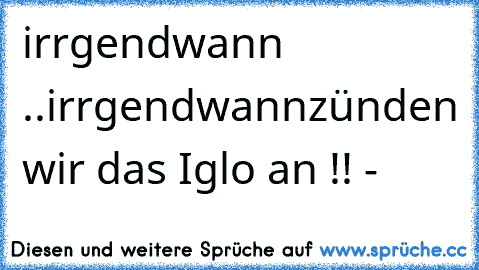 irrgendwann ..irrgendwannzünden wir das Iglo an !! -

Diesen und weitere Sprüche auf www.sprüche.cc